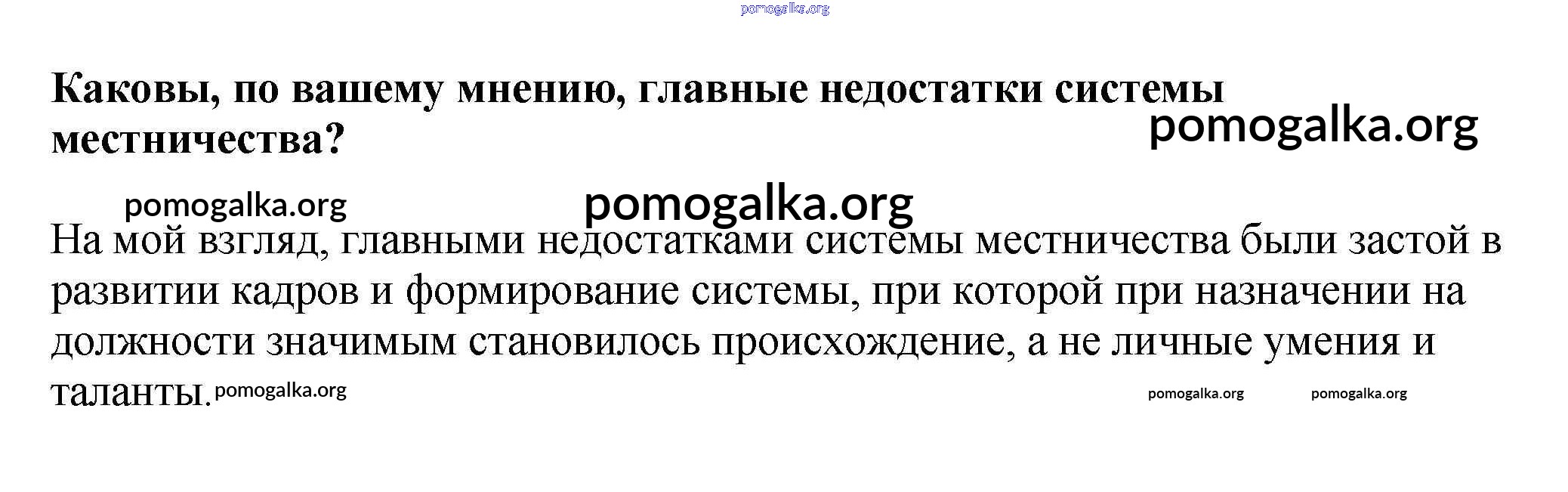 Каковы, по вашему мнению, главные недостатки системы местничества?

На мой взгляд, главными недостатками системы местничества были застой в развитии кадров и формирование системы, при которой при назначении на должности значимым становилось происхождение, а не личные умения и таланты.

pomogalka.org